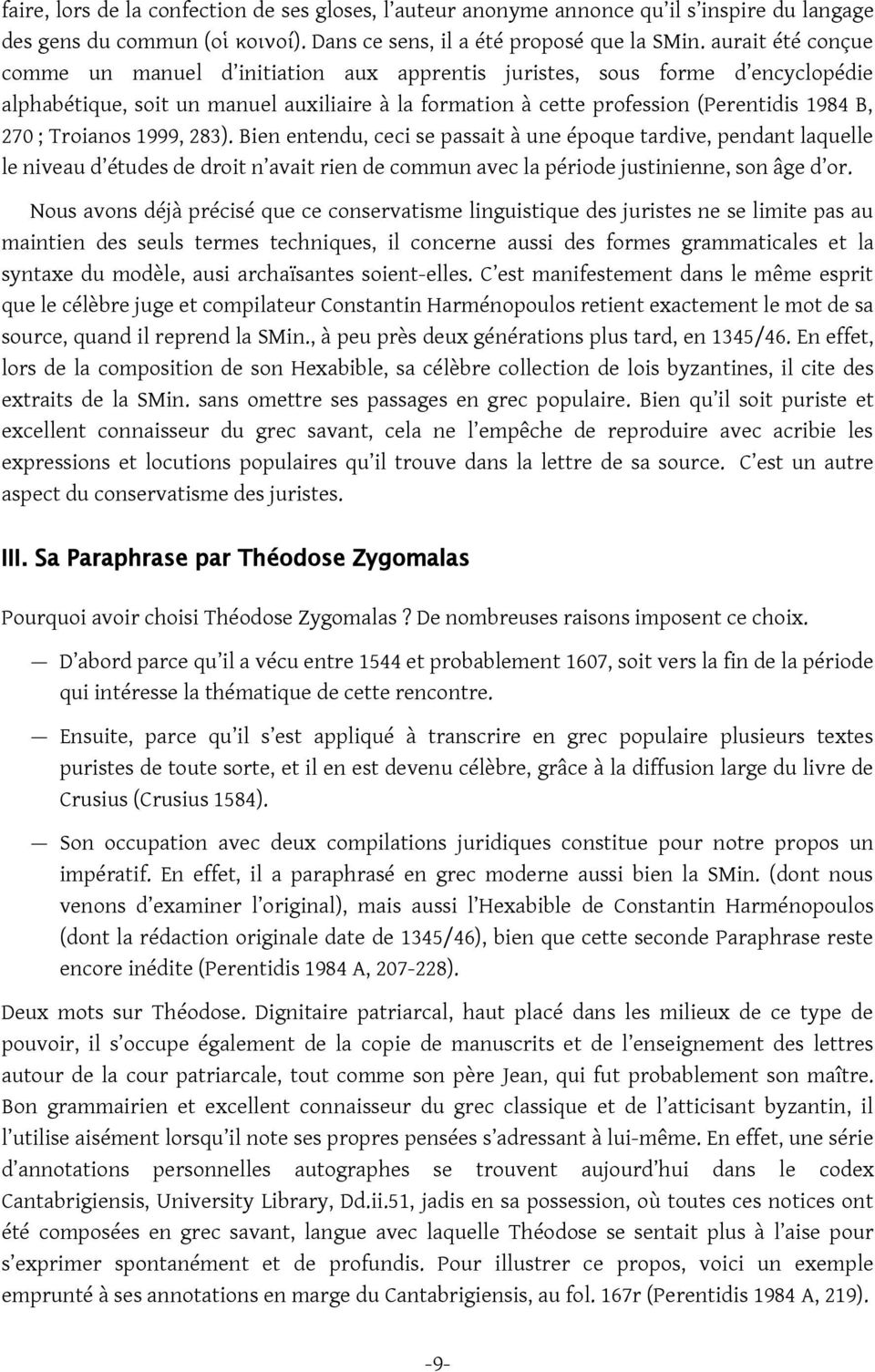 faire, lors de la confection de ses gloses, l'auteur anonyme annonce qu'il s'inspire du langage des gens du commun (οἱ κοινοί). Dans ce sens, il a été proposé que la SMin. aurait été conçue comme un manuel d'initiation aux apprentis juristes, sous forme d'encyclopédie alphabétique, soit un manuel auxiliaire à la formation à cette profession (Perentidis 1984 B, 270 ; Troianos 1999, 283). Bien entendu, ceci se passait à une époque tardive, pendant laquelle le niveau d'études de droit n'avait rien de commun avec la période justinienne, son âge d'or.

Nous avons déjà précisé que ce conservatisme linguistique des juristes ne se limite pas au maintien des seuls termes techniques, il concerne aussi des formes grammaticales et la syntaxe du modèle, ausi archaïsantes soient-elles. C'est manifestement dans le même esprit que le célèbre juge et compilateur Constantin Harménopoulos retient exactement le mot de sa source, quand il reprend la SMin., à peu près deux générations plus tard, en 1345/46. En effet, lors de la composition de son Hexabible, sa célèbre collection de lois byzantines, il cite des extraits de la SMin. sans omettre ses passages en grec populaire. Bien qu'il soit puriste et excellent connaisseur du grec savant, cela ne l'empêche de reproduire avec acribie les expressions et locutions populaires qu'il trouve dans la lettre de sa source. C'est un autre aspect du conservatisme des juristes.

III. Sa Paraphrase par Théodose Zygomalas

Pourquoi avoir choisi Théodose Zygomalas ? De nombreuses raisons imposent ce choix.

— D'abord parce qu'il a vécu entre 1544 et probablement 1607, soit vers la fin de la période qui intéresse la thématique de cette rencontre.

— Ensuite, parce qu'il s'est appliqué à transcrire en grec populaire plusieurs textes puristes de toute sorte, et il en est devenu célèbre, grâce à la diffusion large du livre de Crusius (Crusius 1584).

— Son occupation avec deux compilations juridiques constitue pour notre propos un impératif. En effet, il a paraphrasé en grec moderne aussi bien la SMin. (dont nous venons d'examiner l'original), mais aussi l'Hexabible de Constantin Harménopoulos (dont la rédaction originale date de 1345/46), bien que cette seconde Paraphrase reste encore inédite (Perentidis 1984 A, 207-228).

Deux mots sur Théodose. Dignitaire patriarcal, haut placé dans les milieux de ce type de pouvoir, il s'occupe également de la copie de manuscrits et de l'enseignement des lettres autour de la cour patriarcale, tout comme son père Jean, qui fut probablement son maître. Bon grammairien et excellent connaisseur du grec classique et de l'atticisant byzantin, il l'utilise aisément lorsqu'il note ses propres pensées s'adressant à lui-même. En effet, une série d'annotations personnelles autographes se trouvent aujourd'hui dans le codex Cantabrigiensis, University Library, Dd.ii.51, jadis en sa possession, où toutes ces notices ont été composées en grec savant, langue avec laquelle Théodose se sentait plus à l'aise pour s'exprimer spontanément et de profundis. Pour illustrer ce propos, voici un exemple emprunté à ses annotations en marge du Cantabrigiensis, au fol. 167r (Perentidis 1984 A, 219).

-9-